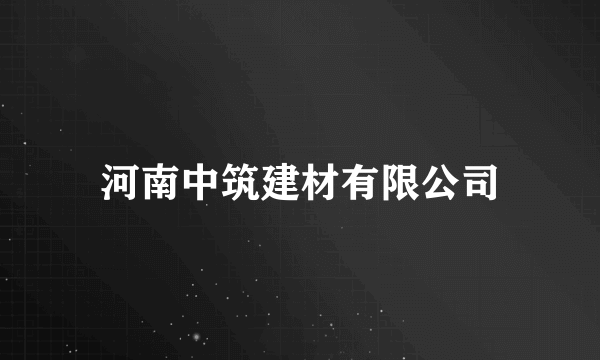 河南中筑建材有限公司